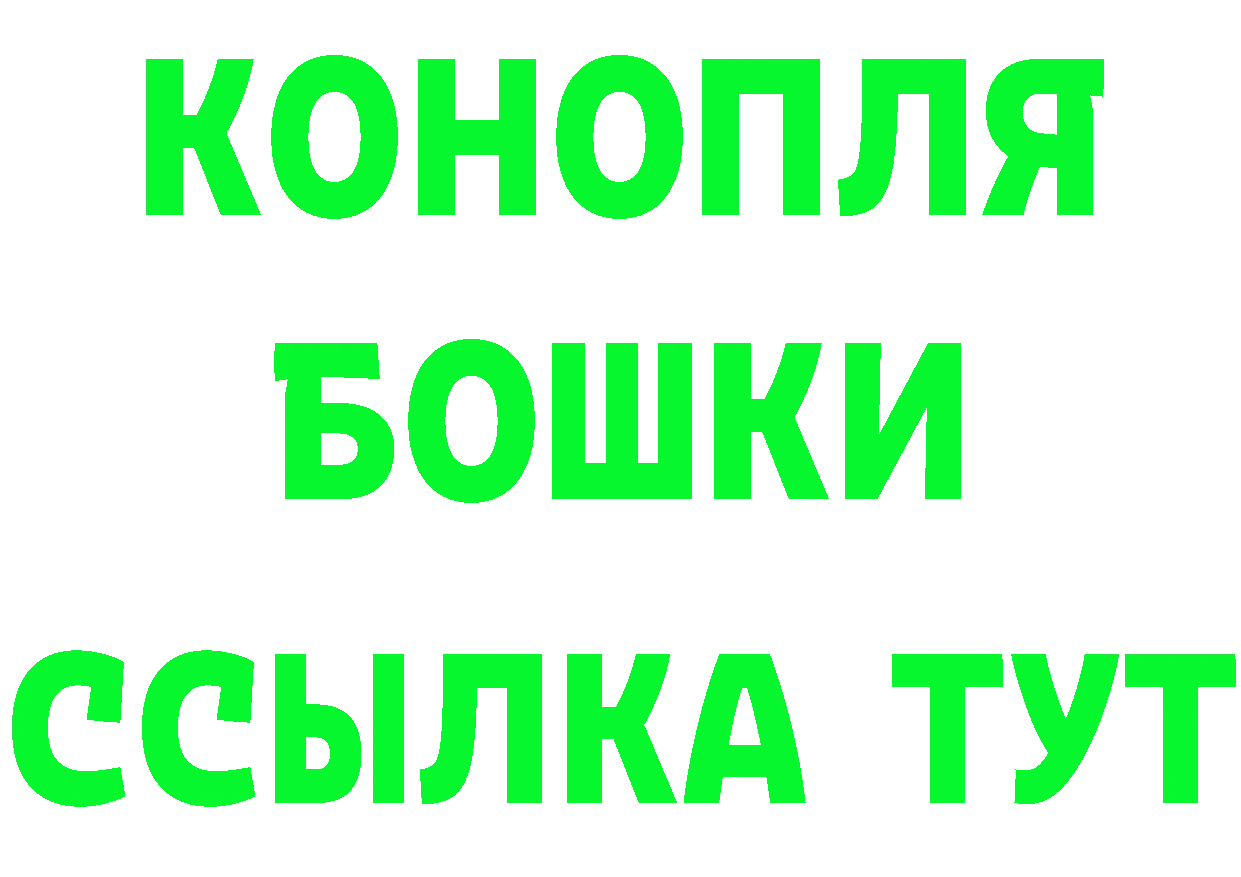 КОНОПЛЯ
БОШКИ
ССЫЛКА ТУТ